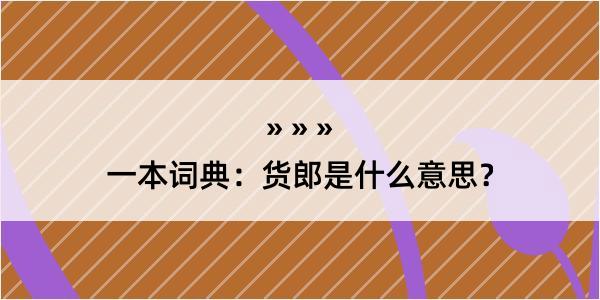 » » »

一本词典：货郎是什么意思？